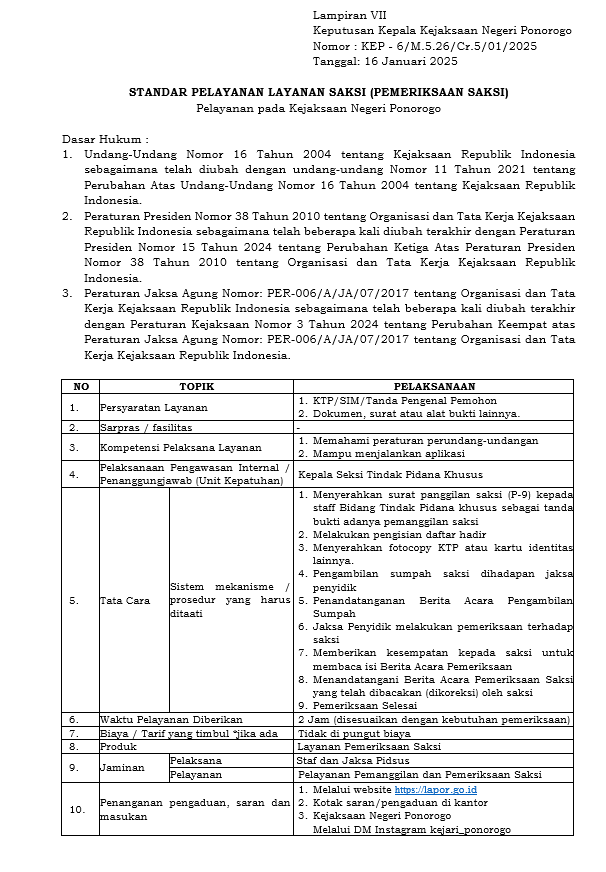 Lampiran VII
Keputusan Kepala Kejaksaan Negeri Ponorogo
Nomor : KEP - 6/M.5.26/Cr.5/01/2025
Tanggal: 16 Januari 2025

STANDAR PELAYANAN LAYANAN SAKSI (PEMERIKSAAN SAKSI)
Pelayanan pada Kejaksaan Negeri Ponorogo

Dasar Hukum :
1. Undang-Undang Nomor 16 Tahun 2004 tentang Kejaksaan Republik Indonesia sebagaimana telah diubah dengan undang-undang Nomor 11 Tahun 2021 tentang Perubahan Atas Undang-Undang Nomor 16 Tahun 2004 tentang Kejaksaan Republik Indonesia.
2. Peraturan Presiden Nomor 38 Tahun 2010 tentang Organisasi dan Tata Kerja Kejaksaan Republik Indonesia sebagaimana telah beberapa kali diubah terakhir dengan Peraturan Presiden Nomor 15 Tahun 2024 tentang Perubahan Ketiga Atas Peraturan Presiden Nomor 38 Tahun 2010 tentang Organisasi dan Tata Kerja Kejaksaan Republik Indonesia.
3. Peraturan Jaksa Agung Nomor: PER-006/A/JA/07/2017 tentang Organisasi dan Tata Kerja Kejaksaan Republik Indonesia sebagaimana telah beberapa kali diubah terakhir dengan Peraturan Kejaksaan Nomor 3 Tahun 2024 tentang Perubahan Keempat atas Peraturan Jaksa Agung Nomor: PER-006/A/JA/07/2017 tentang Organisasi dan Tata Kerja Kejaksaan Republik Indonesia.

| NO | TOPIK | | PELAKSANAAN |
|---|---|---|---|
| 1. | Persyaratan Layanan | | 1. KTP/SIM/Tanda Pengenal Pemohon 2. Dokumen, surat atau alat bukti lainnya. |
| 2. | Sarpras / fasilitas | | - |
| 3. | Kompetensi Pelaksana Layanan | | 1. Memahami peraturan perundang-undangan 2. Mampu menjalankan aplikasi |
| 4. | Pelaksanaan Pengawasan Internal / Penanggungjawab (Unit Kepatuhan) | | Kepala Seksi Tindak Pidana Khusus |
| 5. | Tata Cara | Sistem mekanisme / prosedur yang harus ditaati | 1. Menyerahkan surat panggilan saksi (P-9) kepada staff Bidang Tindak Pidana khusus sebagai tanda bukti adanya pemanggilan saksi 2. Melakukan pengisian daftar hadir 3. Menyerahkan fotocopy KTP atau kartu identitas lainnya. 4. Pengambilan sumpah saksi dihadapan jaksa penyidik 5. Penandatanganan Berita Acara Pengambilan Sumpah 6. Jaksa Penyidik melakukan pemeriksaan terhadap saksi 7. Memberikan kesempatan kepada saksi untuk membaca isi Berita Acara Pemeriksaan 8. Menandatangani Berita Acara Pemeriksaan Saksi yang telah dibacakan (dikoreksi) oleh saksi 9. Pemeriksaan Selesai |
| 6. | Waktu Pelayanan Diberikan | | 2 Jam (disesuaikan dengan kebutuhan pemeriksaan) |
| 7. | Biaya / Tarif yang timbul *jika ada | | Tidak di pungut biaya |
| 8. | Produk | | Layanan Pemeriksaan Saksi |
| 9. | Jaminan | Pelaksana | Staf dan Jaksa Pidsus |
| | | Pelayanan | Pelayanan Pemanggilan dan Pemeriksaan Saksi |
| 10. | Penanganan pengaduan, saran dan masukan | | 1. Melalui website https://lapor.go.id 2. Kotak saran/pengaduan di kantor 3. Kejaksaan Negeri Ponorogo Melalui DM Instagram kejari_ponorogo |